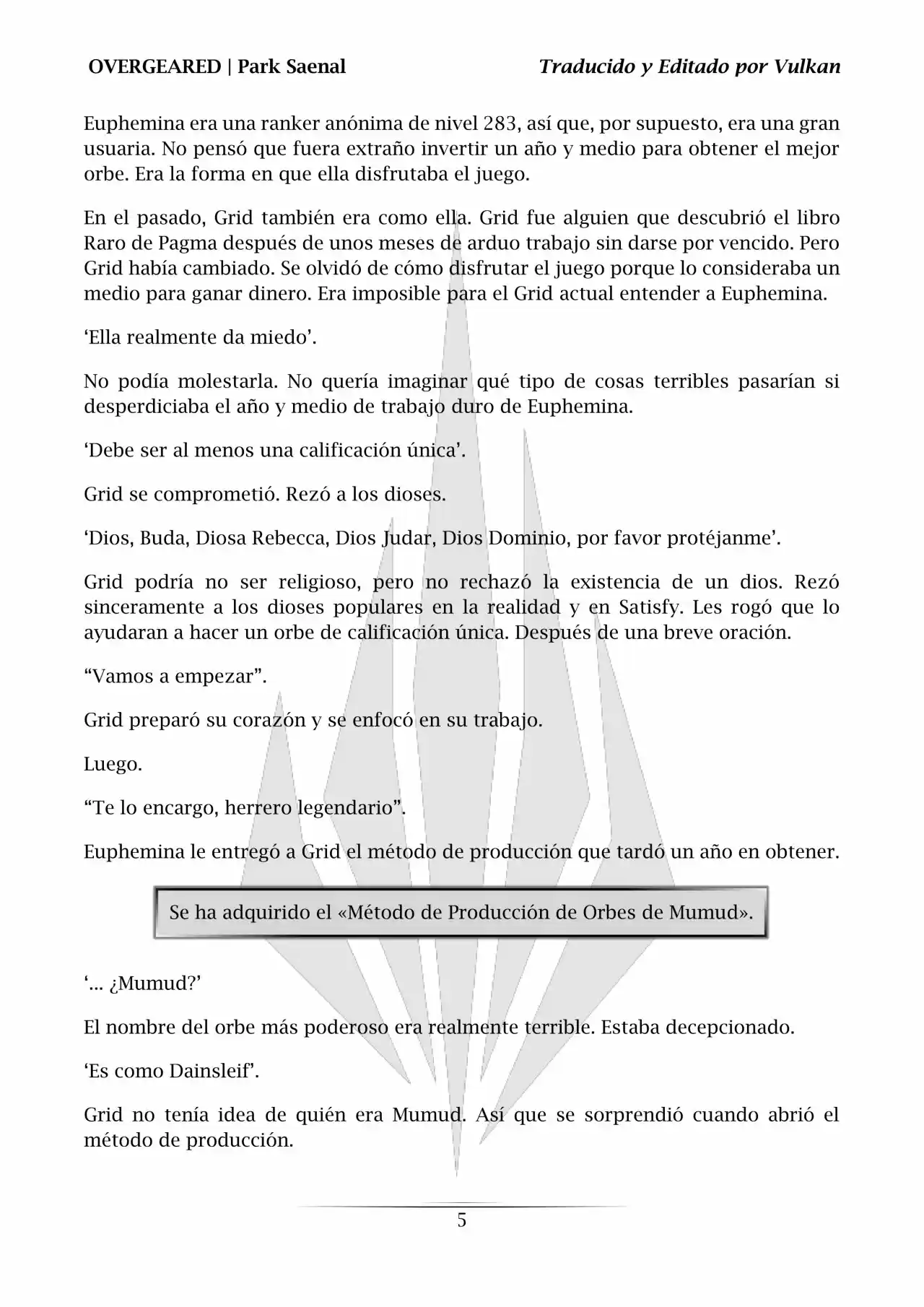 OVERGEARED | Park Saenal    Traducido y Editado por Vulkan

Euphemina era una ranker anónima de nivel 283, así que, por supuesto, era una gran usuaria. No pensó que fuera extraño invertir un año y medio para obtener el mejor orbe. Era la forma en que ella disfrutaba el juego.

En el pasado, Grid también era como ella. Grid fue alguien que descubrió el libro Raro de Pagma después de unos meses de arduo trabajo sin darse por vencido. Pero Grid había cambiado. Se olvidó de cómo disfrutar el juego porque lo consideraba un medio para ganar dinero. Era imposible para el Grid actual entender a Euphemina.

‘Ella realmente da miedo’.

No podía molestarla. No quería imaginar qué tipo de cosas terribles pasarían si desperdiciaba el año y medio de trabajo duro de Euphemina.

‘Debe ser al menos una calificación única’.

Grid se comprometió. Rezó a los dioses.

‘Dios, Buda, Diosa Rebecca, Dios Judar, Dios Dominio, por favor protéjanme’.

Grid podría no ser religioso, pero no rechazó la existencia de un dios. Rezó sinceramente a los dioses populares en la realidad y en Satisfy. Les rogó que lo ayudaran a hacer un orbe de calificación única. Después de una breve oración.

“Vamos a empezar”.

Grid preparó su corazón y se enfocó en su trabajo.

Luego.

“Te lo encargo, herrero legendario”.

Euphemina le entregó a Grid el método de producción que tardó un año en obtener.

Se ha adquirido el «Método de Producción de Orbes de Mumud».

‘... ¿Mumud?’

El nombre del orbe más poderoso era realmente terrible. Estaba decepcionado.

‘Es como Dainsleif’.

Grid no tenía idea de quién era Mumud. Así que se sorprendió cuando abrió el método de producción.

5